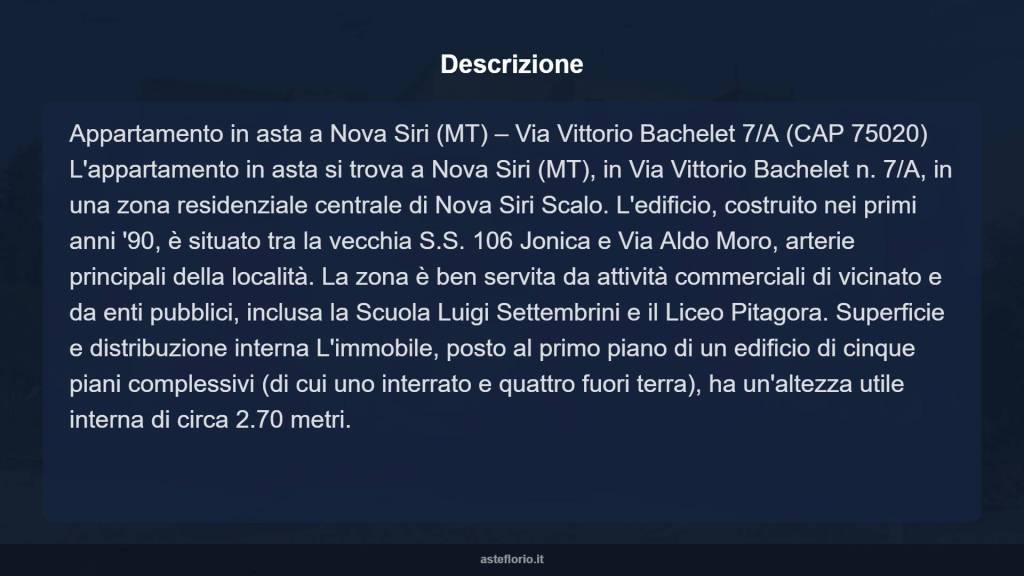 Descrizione

Appartamento in asta a Nova Siri (MT) – Via Vittorio Bachelet 7/A (CAP 75020) L'appartamento in asta si trova a Nova Siri (MT), in Via Vittorio Bachelet n. 7/A, in una zona residenziale centrale di Nova Siri Scalo. L'edificio, costruito nei primi anni '90, è situato tra la vecchia S.S. 106 Jonica e Via Aldo Moro, arterie principali della località. La zona è ben servita da attività commerciali di vicinato e da enti pubblici, inclusa la Scuola Luigi Settembrini e il Liceo Pitagora. Superficie e distribuzione interna L'immobile, posto al primo piano di un edificio di cinque piani complessivi (di cui uno interrato e quattro fuori terra), ha un'altezza utile interna di circa 2.70 metri.

asteflorio.it